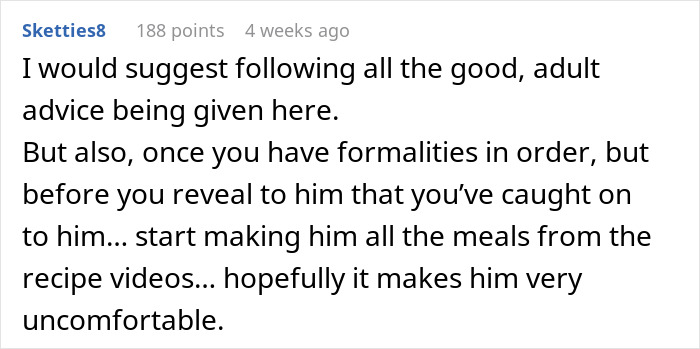 Sketties8 188 points 4 weeks ago

I would suggest following all the good, adult advice being given here.
But also, once you have formalities in order, but before you reveal to him that you've caught on to him... start making him all the meals from the recipe videos... hopefully it makes him very uncomfortable.